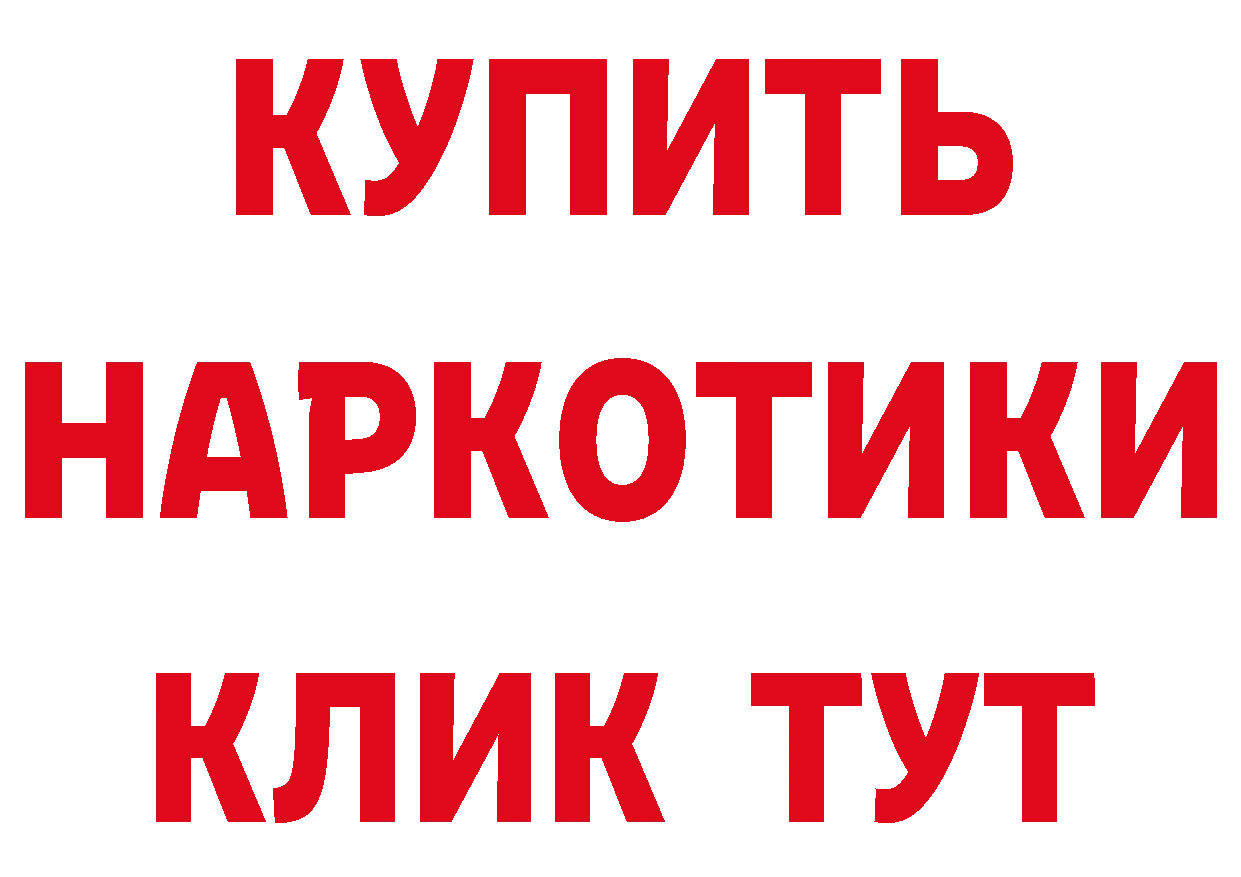 КУПИТЬ
НАРКОТИКИ
КЛИК ТУТ